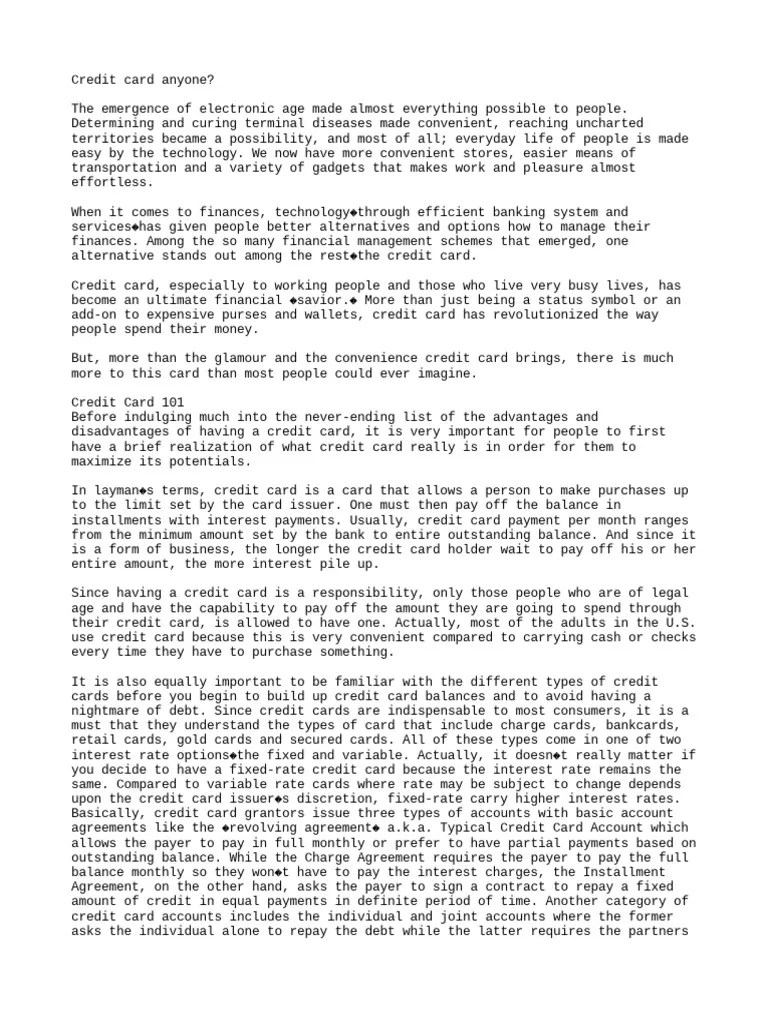 Credit card anyone?

The emergence of electronic age made almost everything possible to people. Determining and curing terminal diseases made convenient, reaching uncharted territories became a possibility, and most of all; everyday life of people is made easy by the technology. We now have more convenient stores, easier means of transportation and a variety of gadgets that makes work and pleasure almost effortless.

When it comes to finances, technology◆through efficient banking system and services◆has given people better alternatives and options how to manage their finances. Among the so many financial management schemes that emerged, one alternative stands out among the rest◆the credit card.

Credit card, especially to working people and those who live very busy lives, has become an ultimate financial ◆savior.◆ More than just being a status symbol or an add-on to expensive purses and wallets, credit card has revolutionized the way people spend their money.

But, more than the glamour and the convenience credit card brings, there is much more to this card than most people could ever imagine.

Credit Card 101
Before indulging much into the never-ending list of the advantages and disadvantages of having a credit card, it is very important for people to first have a brief realization of what credit card really is in order for them to maximize its potentials.

In layman◆s terms, credit card is a card that allows a person to make purchases up to the limit set by the card issuer. One must then pay off the balance in installments with interest payments. Usually, credit card payment per month ranges from the minimum amount set by the bank to entire outstanding balance. And since it is a form of business, the longer the credit card holder wait to pay off his or her entire amount, the more interest pile up.

Since having a credit card is a responsibility, only those people who are of legal age and have the capability to pay off the amount they are going to spend through their credit card, is allowed to have one. Actually, most of the adults in the U.S. use credit card because this is very convenient compared to carrying cash or checks every time they have to purchase something.

It is also equally important to be familiar with the different types of credit cards before you begin to build up credit card balances and to avoid having a nightmare of debt. Since credit cards are indispensable to most consumers, it is a must that they understand the types of card that include charge cards, bankcards, retail cards, gold cards and secured cards. All of these types come in one of two interest rate options◆the fixed and variable. Actually, it doesn◆t really matter if you decide to have a fixed-rate credit card because the interest rate remains the same. Compared to variable rate cards where rate may be subject to change depends upon the credit card issuer◆s discretion, fixed-rate carry higher interest rates. Basically, credit card grantors issue three types of accounts with basic account agreements like the ◆revolving agreement◆ a.k.a. Typical Credit Card Account which allows the payer to pay in full monthly or prefer to have partial payments based on outstanding balance. While the Charge Agreement requires the payer to pay the full balance monthly so they won◆t have to pay the interest charges, the Installment Agreement, on the other hand, asks the payer to sign a contract to repay a fixed amount of credit in equal payments in definite period of time. Another category of credit card accounts includes the individual and joint accounts where the former asks the individual alone to repay the debt while the latter requires the partners